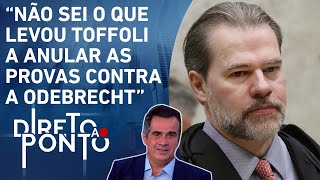 “NÃO SEI O QUE LEVOU TOFFOLI A ANULAR AS PROVAS CONTRA A ODEBRECHT”

DIRETO AO PONTO